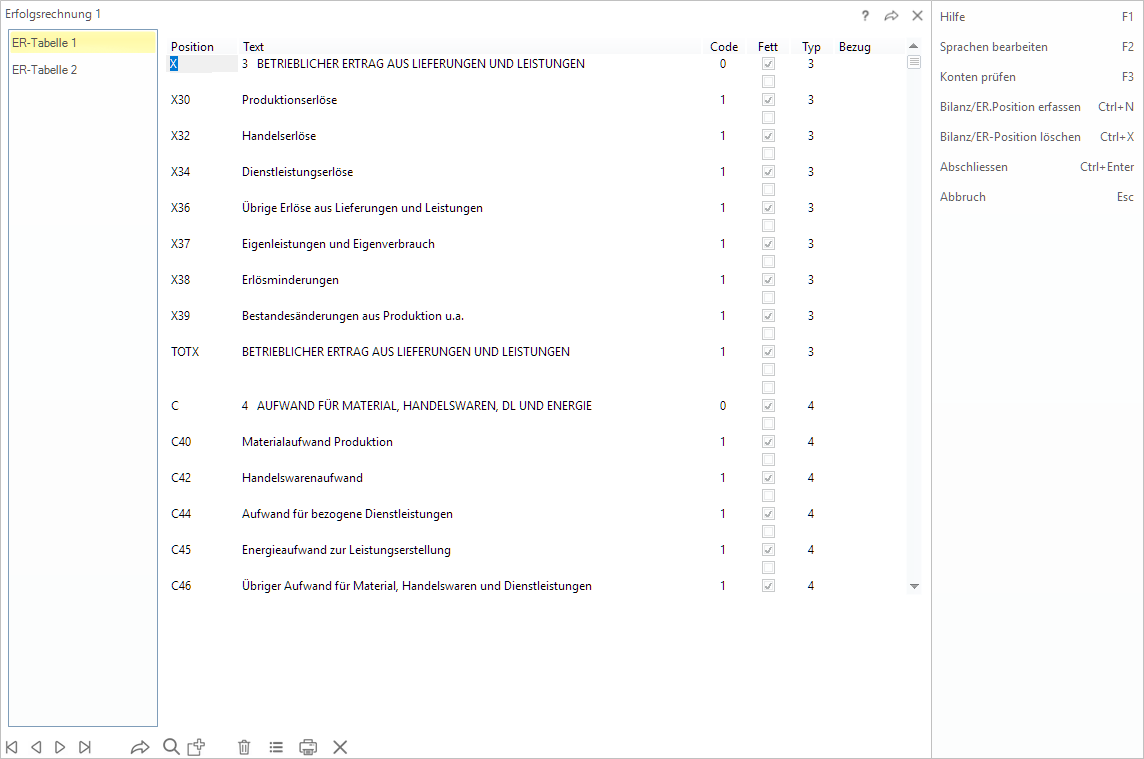 Erfolgsrechnung 1

?

ER-Tabelle 1
ER-Tabelle 2

| Position | Text | Code | Fett | Typ | Bezug |
|---|---|---|---|---|---|
| X | 3 BETRIEBLICHER ERTRAG AUS LIEFERUNGEN UND LEISTUNGEN | 0 | | 3 | |
| X30 | Produktionserlöse | 1 | | 3 | |
| X32 | Handelserlöse | 1 | | 3 | |
| X34 | Dienstleistungserlöse | 1 | | 3 | |
| X36 | Übrige Erlöse aus Lieferungen und Leistungen | 1 | | 3 | |
| X37 | Eigenleistungen und Eigenverbrauch | 1 | | 3 | |
| X38 | Erlösminderungen | 1 | | 3 | |
| X39 | Bestandesänderungen aus Produktion u.a. | 1 | | 3 | |
| TOTX | BETRIEBLICHER ERTRAG AUS LIEFERUNGEN UND LEISTUNGEN | 1 | | 3 | |
| C | 4 AUFWAND FÜR MATERIAL, HANDELSWAREN, DL UND ENERGIE | 0 | | 4 | |
| C40 | Materialaufwand Produktion | 1 | | 4 | |
| C42 | Handelswarenaufwand | 1 | | 4 | |
| C44 | Aufwand für bezogene Dienstleistungen | 1 | | 4 | |
| C45 | Energieaufwand zur Leistungserstellung | 1 | | 4 | |
| C46 | Übriger Aufwand für Material, Handelswaren und Dienstleistungen | 1 | | 4 | |

Hilfe F1
Sprachen bearbeiten F2
Konten prüfen F3
Bilanz/ER.Position erfassen Ctrl+N
Bilanz/ER-Position löschen Ctrl+X
Abschliessen Ctrl+Enter
Abbruch Esc